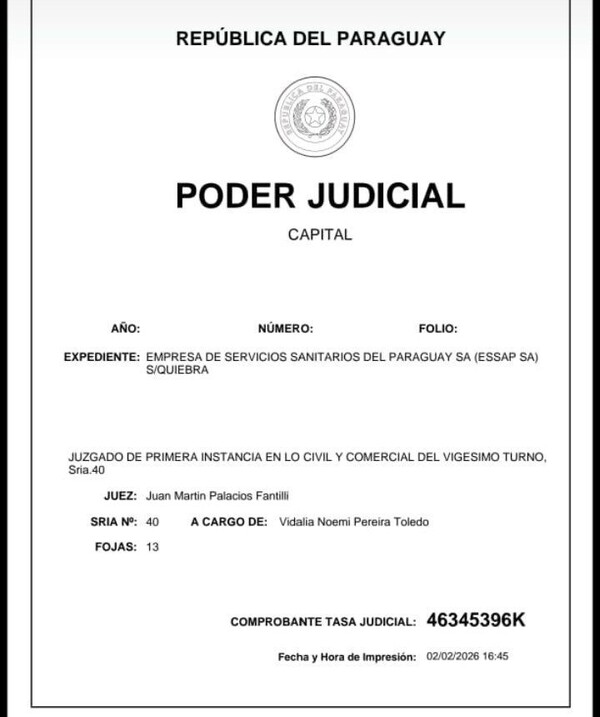 REPÚBLICA DEL PARAGUAY

REPUBLICA DEL PARAGUAY

PODER JUDICIAL

CAPITAL

AÑO: NÚMERO: FOLIO:

EXPEDIENTE: EMPRESA DE SERVICIOS SANITARIOS DEL PARAGUAY SA (ESSAP SA) S/QUIEBRA

JUZGADO DE PRIMERA INSTANCIA EN LO CIVIL Y COMERCIAL DEL VIGESIMO TURNO, Sria.40

JUEZ: Juan Martin Palacios Fantilli

SRIA Nº: 40 A CARGO DE: Vidalia Noemi Pereira Toledo

FOJAS: 13

COMPROBANTE TASA JUDICIAL: 46345396K

Fecha y Hora de Impresión: 02/02/2026 16:45